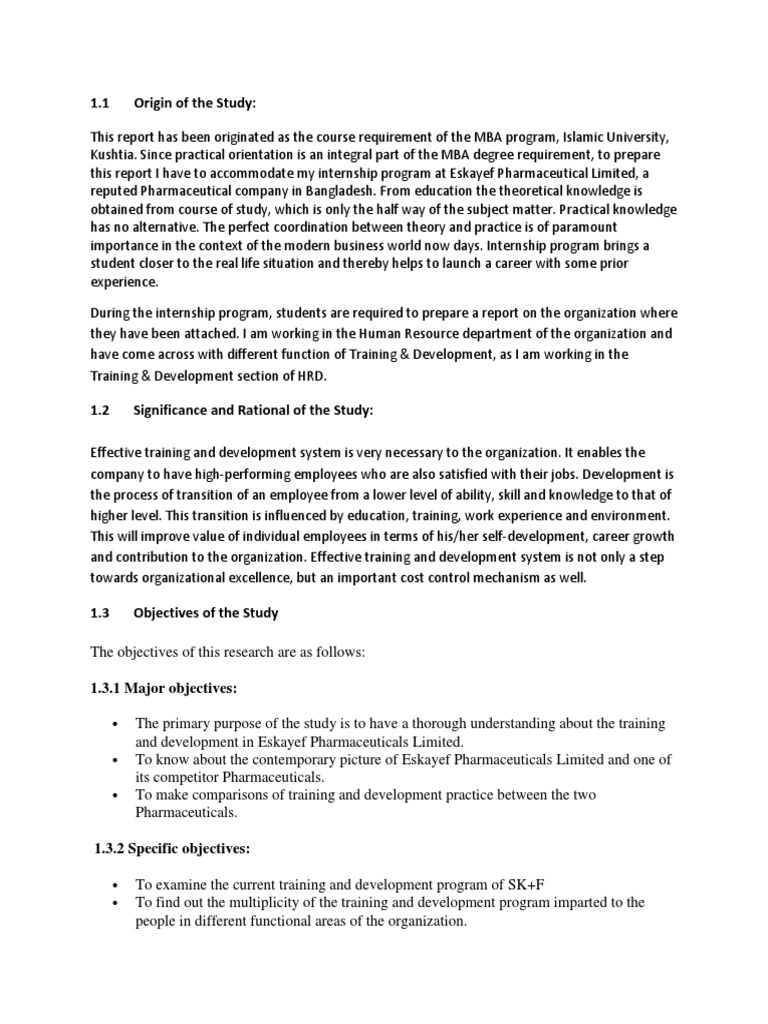 1.1 Origin of the Study:

This report has been originated as the course requirement of the MBA program, Islamic University, Kushtia. Since practical orientation is an integral part of the MBA degree requirement, to prepare this report I have to accommodate my internship program at Eskayef Pharmaceutical Limited, a reputed Pharmaceutical company in Bangladesh. From education the theoretical knowledge is obtained from course of study, which is only the half way of the subject matter. Practical knowledge has no alternative. The perfect coordination between theory and practice is of paramount importance in the context of the modern business world now days. Internship program brings a student closer to the real life situation and thereby helps to launch a career with some prior experience.

During the internship program, students are required to prepare a report on the organization where they have been attached. I am working in the Human Resource department of the organization and have come across with different function of Training & Development, as I am working in the Training & Development section of HRD.

1.2 Significance and Rational of the Study:

Effective training and development system is very necessary to the organization. It enables the company to have high-performing employees who are also satisfied with their jobs. Development is the process of transition of an employee from a lower level of ability, skill and knowledge to that of higher level. This transition is influenced by education, training, work experience and environment. This will improve value of individual employees in terms of his/her self-development, career growth and contribution to the organization. Effective training and development system is not only a step towards organizational excellence, but an important cost control mechanism as well.

1.3 Objectives of the Study

The objectives of this research are as follows:

1.3.1 Major objectives:

• The primary purpose of the study is to have a thorough understanding about the training and development in Eskayef Pharmaceuticals Limited.
• To know about the contemporary picture of Eskayef Pharmaceuticals Limited and one of its competitor Pharmaceuticals.
• To make comparisons of training and development practice between the two Pharmaceuticals.

1.3.2 Specific objectives:

• To examine the current training and development program of SK+F
• To find out the multiplicity of the training and development program imparted to the people in different functional areas of the organization.